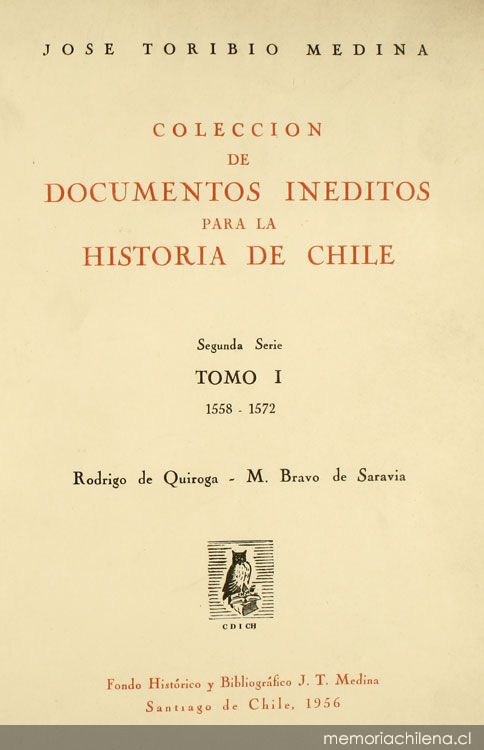 JOSE TORIBIO MEDINA

COLECCION
DE
DOCUMENTOS INEDITOS
PARA LA
HISTORIA DE CHILE

Segunda Serie
TOMO I
1558 - 1572

Rodrigo de Quiroga - M. Bravo de Saravia

CDICH

Fondo Histórico y Bibliográfico J. T. Medina
Santiago de Chile, 1956

memoriachilena.cl